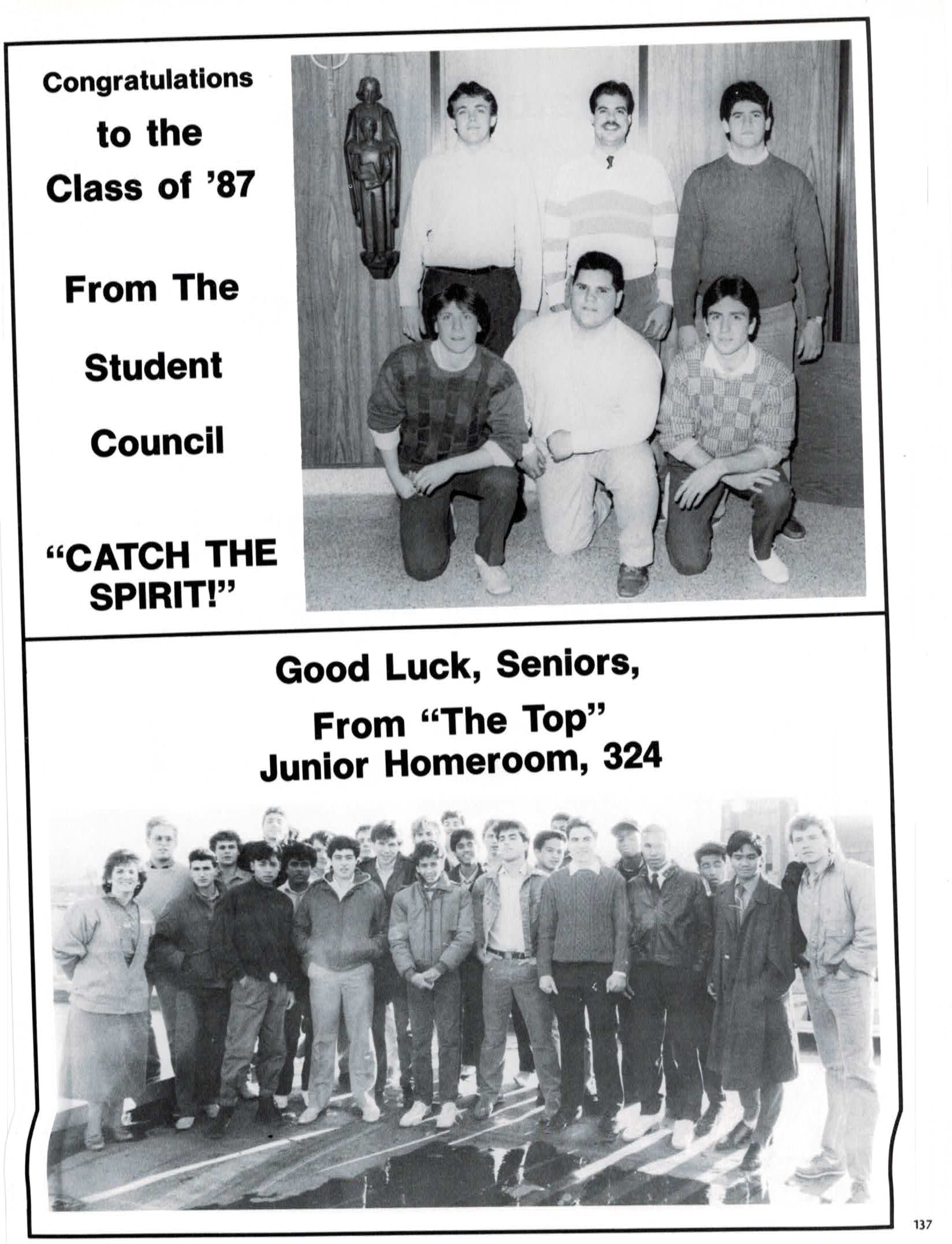 Congratulations to the Class of '87

From The Student Council

"CATCH THE SPIRIT!"

Good Luck, Seniors, From "The Top" Junior Homeroom, 324

137